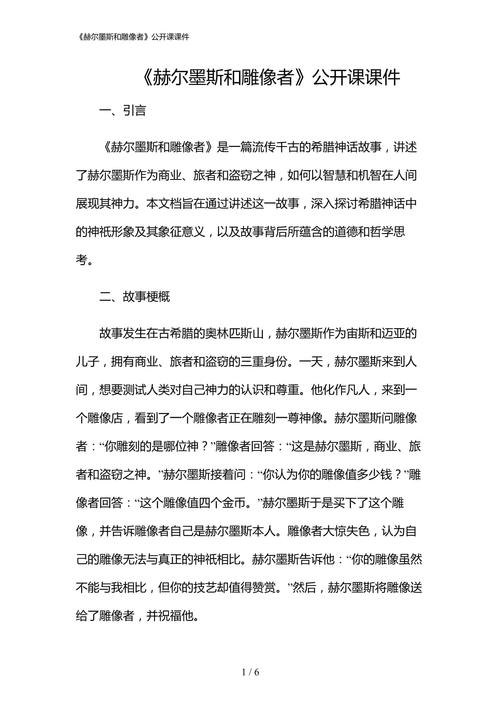 《赫尔墨斯和雕像者》公开课课件

《赫尔墨斯和雕像者》公开课课件

一、引言

《赫尔墨斯和雕像者》是一篇流传千古的希腊神话故事，讲述了赫尔墨斯作为商业、旅者和盗窃之神，如何以智慧和机智在人间展现其神力。本文档旨在通过讲述这一故事，深入探讨希腊神话中的神祇形象及其象征意义，以及故事背后所蕴含的道德和哲学思考。

二、故事梗概

故事发生在古希腊的奥林匹斯山，赫尔墨斯作为宙斯和迈亚的儿子，拥有商业、旅者和盗窃的三重身份。一天，赫尔墨斯来到人间，想要测试人类对自己神力的认识和尊重。他化作凡人，来到一个雕像店，看到了一个雕像者正在雕刻一尊神像。赫尔墨斯问雕像者：“你雕刻的是哪位神？”雕像者回答：“这是赫尔墨斯，商业、旅者和盗窃之神。”赫尔墨斯接着问：“你认为你的雕像值多少钱？”雕像者回答：“这个雕像值四个金币。”赫尔墨斯于是买下了这个雕像，并告诉雕像者自己是赫尔墨斯本人。雕像者大惊失色，认为自己的雕像无法与真正的神祇相比。赫尔墨斯告诉他：“你的雕像虽然不能与我相比，但你的技艺却值得赞赏。”然后，赫尔墨斯将雕像送给了雕像者，并祝福他。

1 / 6